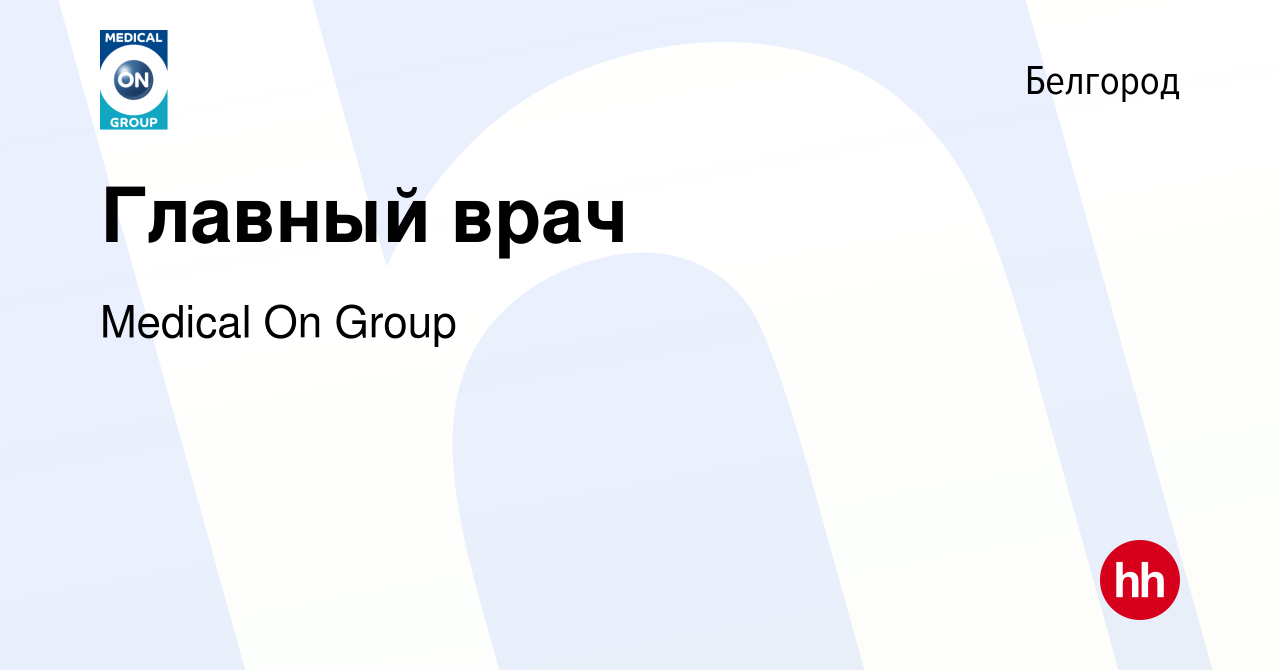 MEDICAL
ON
GROUP

Белгород

Главный врач

Medical On Group

hh